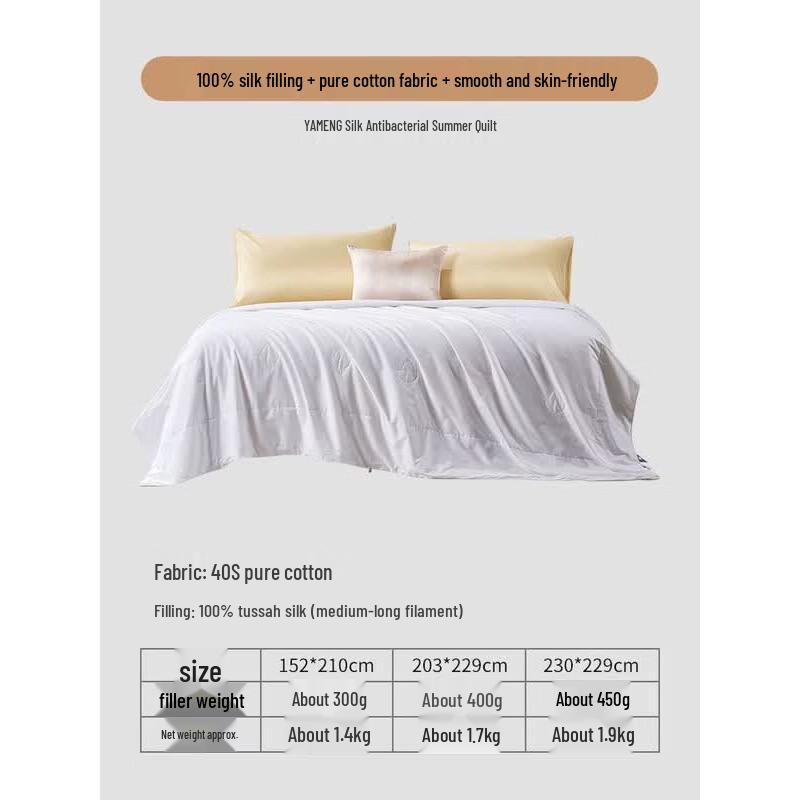 100% silk filling + pure cotton fabric + smooth and skin-friendly

YAMENG Silk Antibacterial Summer Quilt

Fabric: 40S pure cotton

Filling: 100% tussah silk (medium-long filament)

| size | 152*210cm | 203*229cm | 230*229cm |
|---|---|---|---|
| filler weight | About 300g | About 400g | About 450g |
| Net weight approx. | About 1.4kg | About 1.7kg | About 1.9kg |